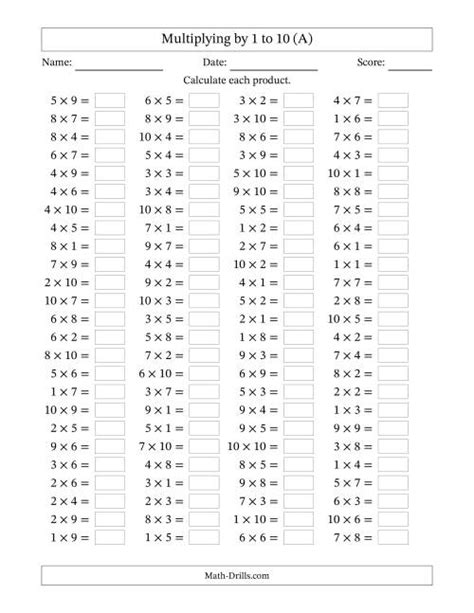 Multiplying by 1 to 10 (A)

Name: ______________ Date: ______________ Score: ______

Calculate each product.

$5 \times 9 =$
$8 \times 7 =$
$8 \times 4 =$
$6 \times 7 =$
$4 \times 9 =$
$4 \times 6 =$
$4 \times 10 =$
$4 \times 5 =$
$8 \times 1 =$
$7 \times 9 =$
$2 \times 10 =$
$10 \times 7 =$
$6 \times 8 =$
$6 \times 2 =$
$8 \times 10 =$
$5 \times 6 =$
$1 \times 7 =$
$10 \times 9 =$
$2 \times 5 =$
$9 \times 6 =$
$3 \times 6 =$
$2 \times 6 =$
$2 \times 4 =$
$2 \times 9 =$
$1 \times 9 =$

$6 \times 5 =$
$8 \times 9 =$
$10 \times 4 =$
$5 \times 4 =$
$3 \times 3 =$
$3 \times 4 =$
$10 \times 8 =$
$7 \times 1 =$
$9 \times 7 =$
$4 \times 4 =$
$9 \times 2 =$
$10 \times 3 =$
$3 \times 5 =$
$5 \times 8 =$
$7 \times 2 =$
$6 \times 10 =$
$3 \times 7 =$
$9 \times 1 =$
$5 \times 1 =$
$7 \times 10 =$
$4 \times 8 =$
$3 \times 1 =$
$2 \times 3 =$
$8 \times 3 =$
$1 \times 5 =$

$3 \times 2 =$
$3 \times 10 =$
$8 \times 6 =$
$3 \times 9 =$
$5 \times 10 =$
$9 \times 10 =$
$5 \times 5 =$
$1 \times 2 =$
$2 \times 7 =$
$10 \times 2 =$
$4 \times 1 =$
$5 \times 2 =$
$2 \times 1 =$
$1 \times 8 =$
$9 \times 3 =$
$6 \times 9 =$
$5 \times 3 =$
$9 \times 4 =$
$9 \times 5 =$
$10 \times 10 =$
$8 \times 5 =$
$9 \times 8 =$
$7 \times 3 =$
$1 \times 10 =$
$6 \times 6 =$

$4 \times 7 =$
$1 \times 6 =$
$7 \times 6 =$
$4 \times 3 =$
$10 \times 1 =$
$8 \times 8 =$
$7 \times 5 =$
$6 \times 4 =$
$6 \times 1 =$
$1 \times 1 =$
$7 \times 7 =$
$2 \times 8 =$
$10 \times 5 =$
$4 \times 2 =$
$7 \times 4 =$
$8 \times 2 =$
$2 \times 2 =$
$1 \times 3 =$
$9 \times 9 =$
$3 \times 8 =$
$1 \times 4 =$
$5 \times 7 =$
$6 \times 3 =$
$10 \times 6 =$
$7 \times 8 =$

Math-Drills.com